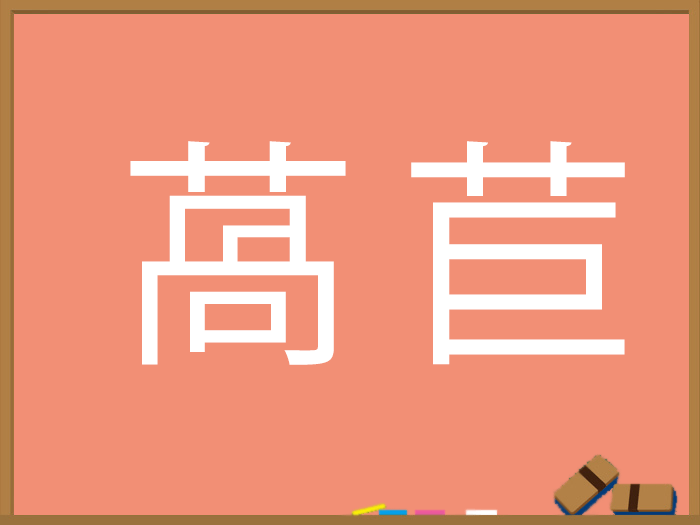 萵苣